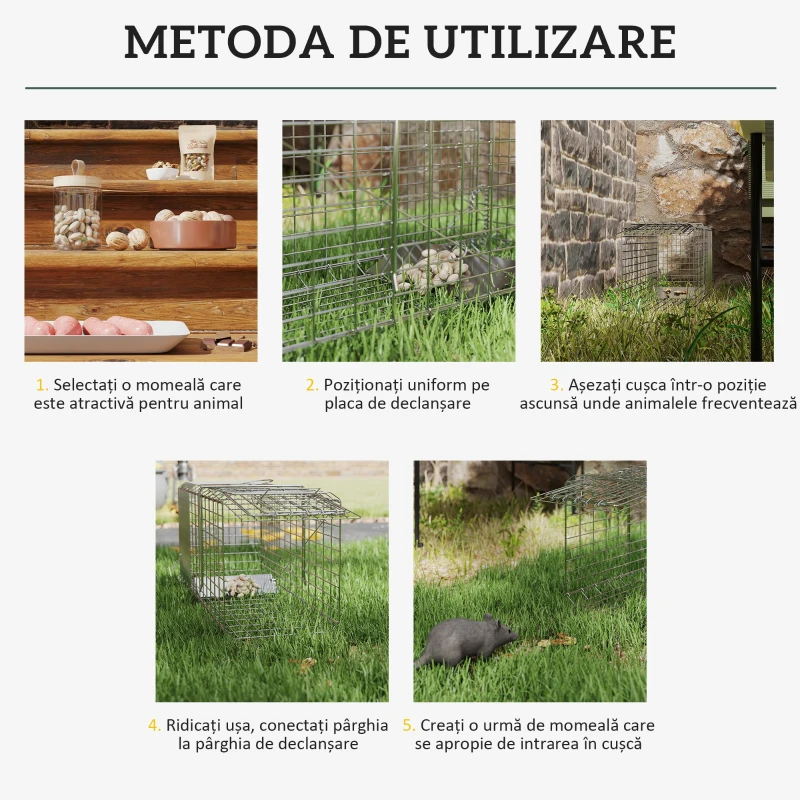 METODA DE UTILIZARE

1. Selectați o momeală care este atractivă pentru animal

2. Poziționați uniform pe placa de declanșare

3. Așezați cușca într-o poziție ascunsă unde animalele frecventează

4. Ridicați ușa, conectați pârghia la pârghia de declanșare

5. Creați o urmă de momeală care se apropie de intrarea în cușcă